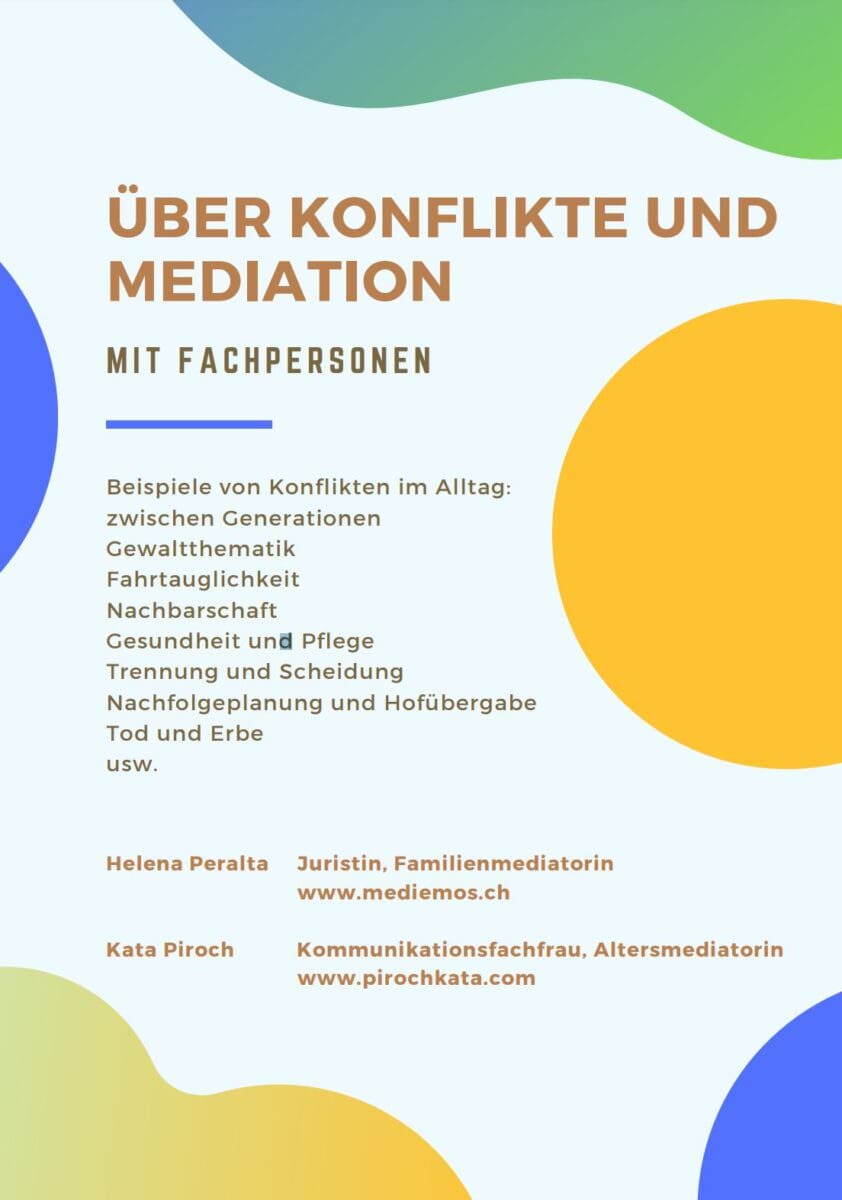 ÜBER KONFLIKTE UND MEDIATION

MIT FACHPERSONEN

Beispiele von Konflikten im Alltag:
zwischen Generationen
Gewaltthematik
Fahrtauglichkeit
Nachbarschaft
Gesundheit und Pflege
Trennung und Scheidung
Nachfolgeplanung und Hofübergabe
Tod und Erbe
usw.

Helena Peralta Juristin, Familienmediatorin
www.mediemos.ch

Kata Piroch Kommunikationsfachfrau, Altersmediatorin
www.pirochkata.com